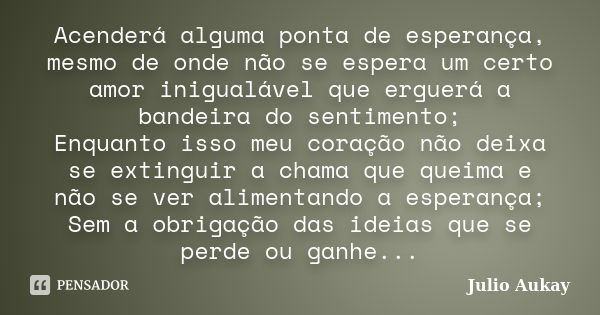 Acenderá alguma ponta de esperança, mesmo de onde não se espera um certo amor inigualável que erguerá a bandeira do sentimento;
Enquanto isso meu coração não deixa se extinguir a chama que queima e não se ver alimentando a esperança;
Sem a obrigação das ideias que se perde ou ganhe...

PENSADOR

Julio Aukay